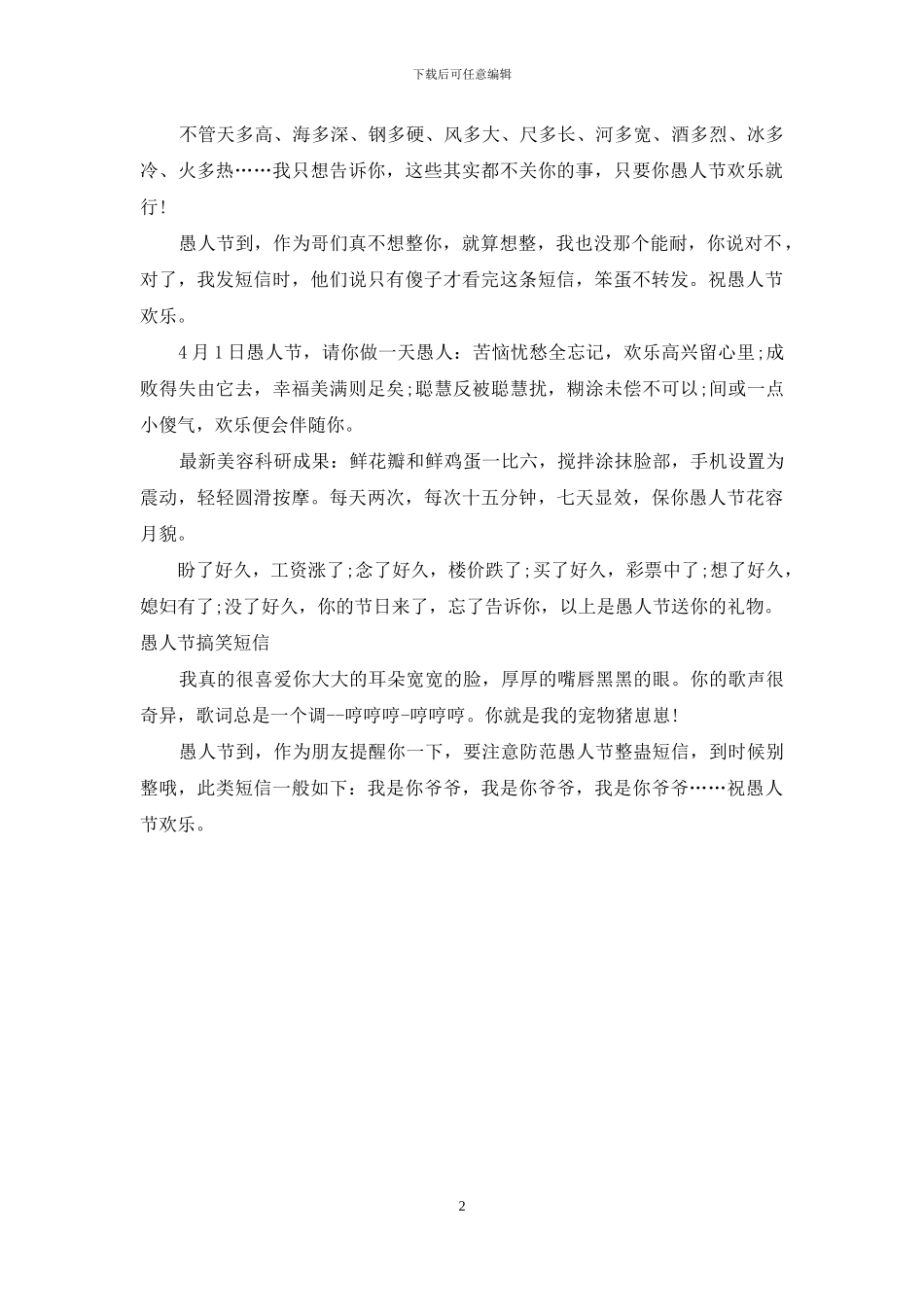 下载后可任意编辑

不管天多高、海多深、钢多硬、风多大、尺多长、河多宽、酒多烈、冰多冷、火多热……我只想告诉你，这些其实都不关你的事，只要你愚人节欢乐就行！

愚人节到，作为哥们真不想整你，就算想整，我也没那个能耐，你说对不，对了，我发短信时，他们说只有傻子才看完这条短信，笨蛋不转发。祝愚人节欢乐。

4月1日愚人节，请你做一天愚人：苦恼忧愁全忘记，欢乐高兴留心里;成败得失由它去，幸福美满则足矣;聪慧反被聪慧扰，糊涂未偿不可以;间或一点小傻气，欢乐便会伴随你。

最新美容科研成果：鲜花瓣和鲜鸡蛋一比六，搅拌涂抹脸部，手机设置为震动，轻轻圆滑按摩。每天两次，每次十五分钟，七天显效，保你愚人节花容月貌。

盼了好久，工资涨了;念了好久，楼价跌了;买了好久，彩票中了;想了好久，媳妇有了;没了好久，你的节日来了，忘了告诉你，以上是愚人节送你的礼物。
愚人节搞笑短信

我真的很喜爱你大大的耳朵宽宽的脸，厚厚的嘴唇黑黑的眼。你的歌声很奇异，歌词总是一个调--哼哼哼-哼哼哼。你就是我的宠物猪崽崽！

愚人节到，作为朋友提醒你一下，要注意防范愚人节整蛊短信，到时候别整哦，此类短信一般如下：我是你爷爷，我是你爷爷，我是你爷爷……祝愚人节欢乐。

2